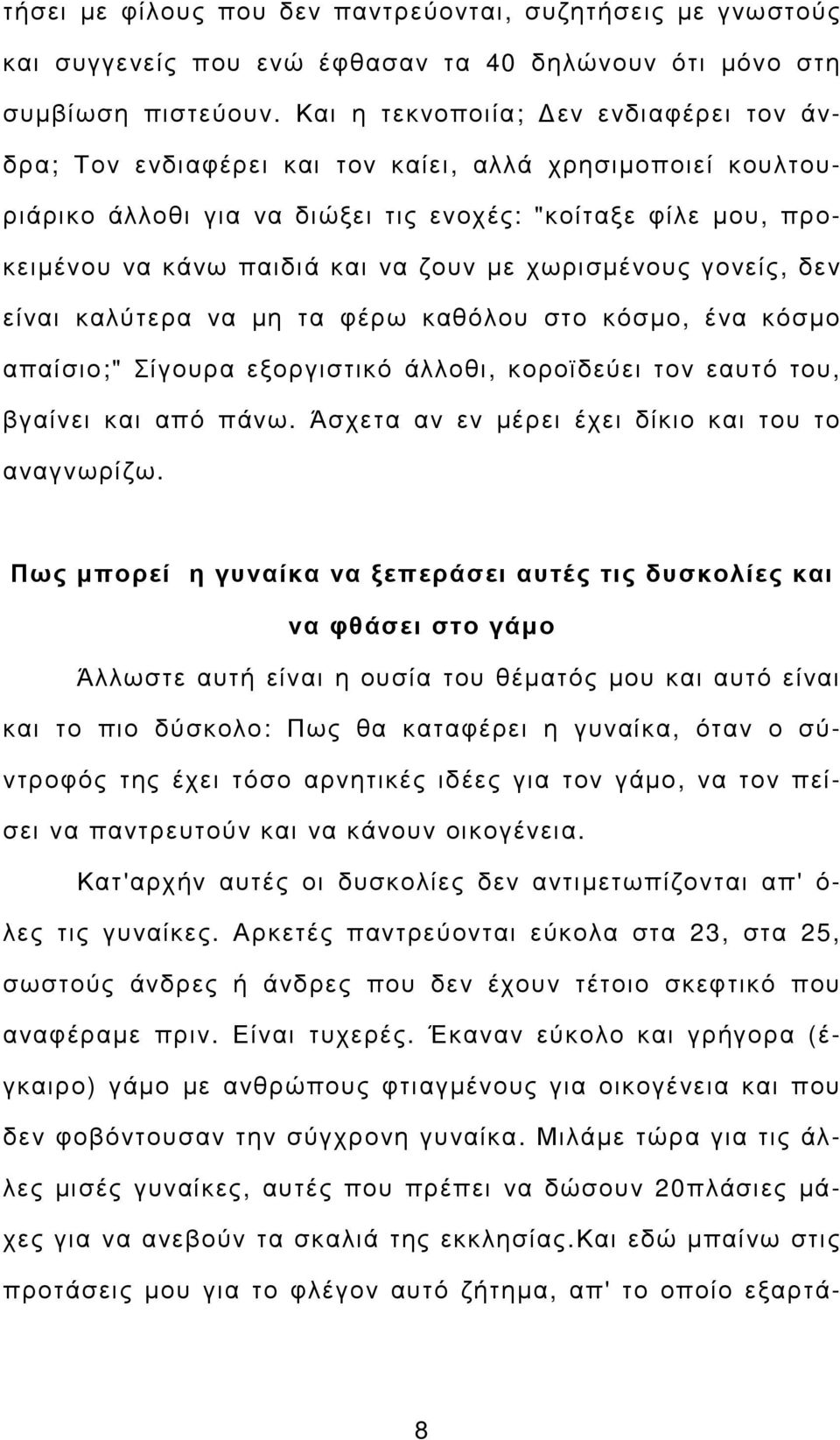 τήσει με φίλους που δεν παντρεύονται, συζητήσεις με γνωστούς και συγγενείς που ενώ έφθασαν τα 40 δηλώνουν ότι μόνο στη συμβίωση πιστεύουν. Και η τεκνοποιία; Δεν ενδιαφέρει τον άνδρα; Τον ενδιαφέρει και τον καίει, αλλά χρησιμοποιεί κουλτουριάρικο άλλοθι για να διώξει τις ενοχές: "κοίταξε φίλε μου, προκειμένου να κάνω παιδιά και να ζουν με χωρισμένους γονείς, δεν είναι καλύτερα να μη τα φέρω καθόλου στο κόσμο, ένα κόσμο απαίσιο;" Σίγουρα εξοργιστικό άλλοθι, κοροϊδεύει τον εαυτό του, βγαίνει και από πάνω. Άσχετα αν εν μέρει έχει δίκιο και του το αναγνωρίζω.

Πως μπορεί η γυναίκα να ξεπεράσει αυτές τις δυσκολίες και να φθάσει στο γάμο

Άλλωστε αυτή είναι η ουσία του θέματός μου και αυτό είναι και το πιο δύσκολο: Πως θα καταφέρει η γυναίκα, όταν ο σύντροφός της έχει τόσο αρνητικές ιδέες για τον γάμο, να τον πείσει να παντρευτούν και να κάνουν οικογένεια.

Κατ'αρχήν αυτές οι δυσκολίες δεν αντιμετωπίζονται απ' όλες τις γυναίκες. Αρκετές παντρεύονται εύκολα στα 23, στα 25, σωστούς άνδρες ή άνδρες που δεν έχουν τέτοιο σκεφτικό που αναφέραμε πριν. Είναι τυχερές. Έκαναν εύκολο και γρήγορα (έγκαιρο) γάμο με ανθρώπους φτιαγμένους για οικογένεια και που δεν φοβόντουσαν την σύγχρονη γυναίκα. Μιλάμε τώρα για τις άλλες μισές γυναίκες, αυτές που πρέπει να δώσουν 20πλάσιες μάχες για να ανεβούν τα σκαλιά της εκκλησίας.Και εδώ μπαίνω στις προτάσεις μου για το φλέγον αυτό ζήτημα, απ' το οποίο εξαρτά-

8